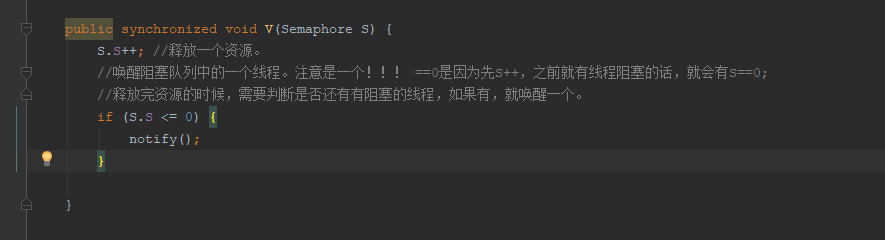 public synchronized void V(Semaphore S) {
    S.S++; //释放一个资源。
    //唤醒阻塞队列中的一个线程。注意是一个！！！ ==0是因为先S++，之前就有线程阻塞的话，就会有S==0;
    //释放完资源的时候，需要判断是否还有有阻塞的线程，如果有，就唤醒一个。
    if (S.S <= 0) {
        notify();
    }

}